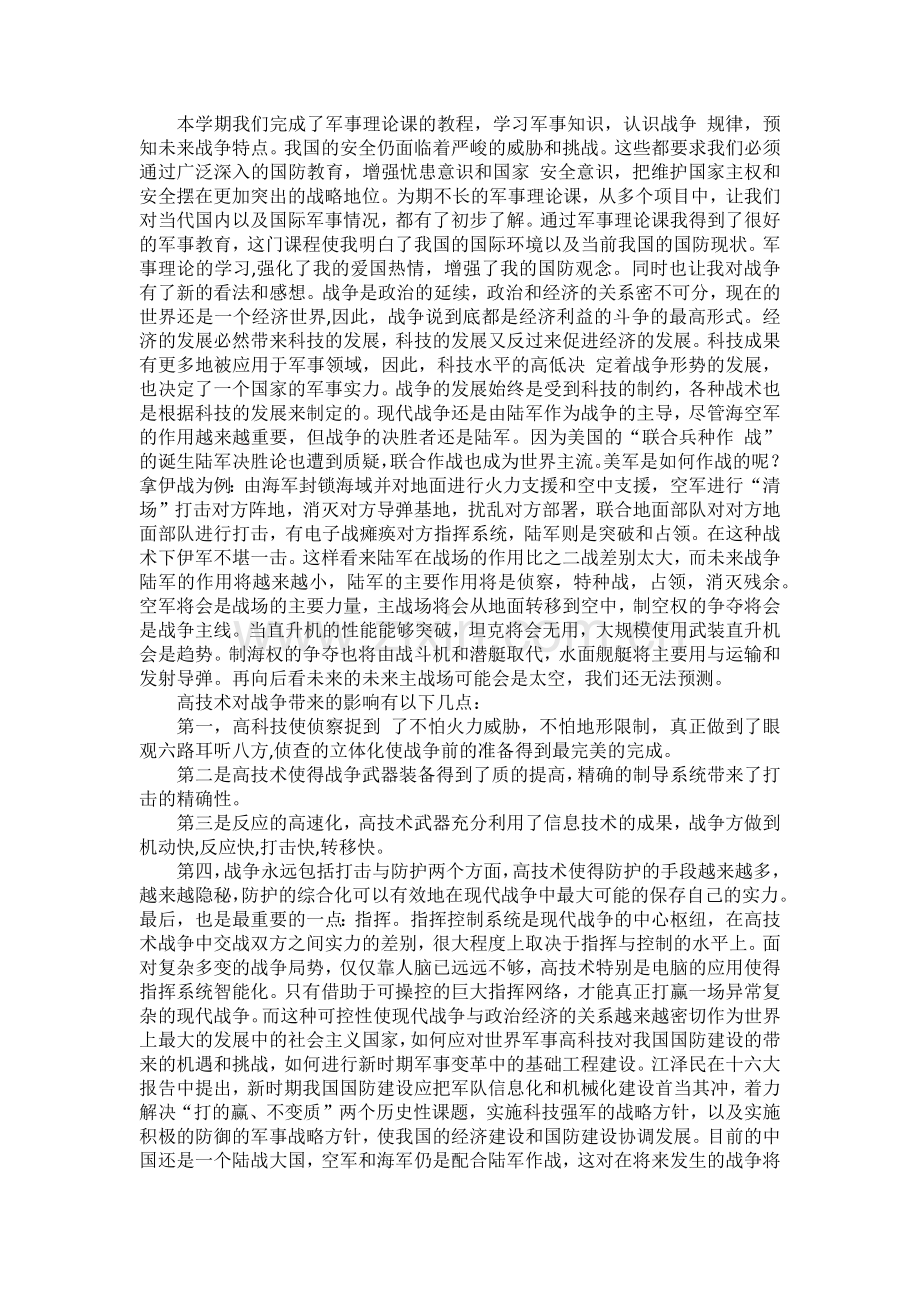 本学期我们完成了军事理论课的教程，学习军事知识，认识战争 规律，预知未来战争特点。我国的安全仍面临着严峻的威胁和挑战。这些都要求我们必须通过广泛深入的国防教育，增强忧患意识和国家 安全意识，把维护国家主权和安全摆在更加突出的战略地位。为期不长的军事理论课，从多个项目中，让我们对当代国内以及国际军事情况，都有了初步了解。通过军事理论课我得到了很好的军事教育，这门课程使我明白了我国的国际环境以及当前我国的国防现状。军事理论的学习,强化了我的爱国热情，增强了我的国防观念。同时也让我对战争有了新的看法和感想。战争是政治的延续，政治和经济的关系密不可分，现在的世界还是一个经济世界,因此，战争说到底都是经济利益的斗争的最高形式。经济的发展必然带来科技的发展，科技的发展又反过来促进经济的发展。科技成果有更多地被应用于军事领域，因此，科技水平的高低决 定着战争形势的发展，也决定了一个国家的军事实力。战争的发展始终是受到科技的制约，各种战术也是根据科技的发展来制定的。现代战争还是由陆军作为战争的主导，尽管海空军的作用越来越重要，但战争的决胜者还是陆军。因为美国的“联合兵种作 战”的诞生陆军决胜论也遭到质疑，联合作战也成为世界主流。美军是如何作战的呢？拿伊战为例：由海军封锁海域并对地面进行火力支援和空中支援，空军进行“清场”打击对方阵地，消灭对方导弹基地，扰乱对方部署，联合地面部队对对方地面部队进行打击，有电子战瘫痪对方指挥系统，陆军则是突破和占领。在这种战术下伊军不堪一击。这样看来陆军在战场的作用比之二战差别太大，而未来战争陆军的作用将越来越小，陆军的主要作用将是侦察，特种战，占领，消灭残余。空军将会是战场的主要力量，主战场将会从地面转移到空中，制空权的争夺将会是战争主线。当直升机的性能能够突破，坦克将会无用，大规模使用武装直升机会是趋势。制海权的争夺也将由战斗机和潜艇取代，水面舰艇将主要用与运输和发射导弹。再向后看未来的未来主战场可能会是太空，我们还无法预测。

高技术对战争带来的影响有以下几点：

第一，高科技使侦察捉到 了不怕火力威胁，不怕地形限制，真正做到了眼观六路耳听八方,侦查的立体化使战争前的准备得到最完美的完成。

第二是高技术使得战争武器装备得到了质的提高，精确的制导系统带来了打击的精确性。

第三是反应的高速化，高技术武器充分利用了信息技术的成果，战争方做到机动快,反应快,打击快,转移快。

第四,战争永远包括打击与防护两个方面,高技术使得防护的手段越来越多,越来越隐秘,防护的综合化可以有效地在现代战争中最大可能的保存自己的实力。最后，也是最重要的一点：指挥。指挥控制系统是现代战争的中心枢纽，在高技术战争中交战双方之间实力的差别，很大程度上取决于指挥与控制的水平上。面对复杂多变的战争局势，仅仅靠人脑已远远不够，高技术特别是电脑的应用使得指挥系统智能化。只有借助于可操控的巨大指挥网络，才能真正打赢一场异常复杂的现代战争。而这种可控性使现代战争与政治经济的关系越来越密切作为世界上最大的发展中的社会主义国家，如何应对世界军事高科技对我国国防建设的带来的机遇和挑战，如何进行新时期军事变革中的基础工程建设。江泽民在十六大报告中提出，新时期我国国防建设应把军队信息化和机械化建设首当其冲，着力解决“打的赢、不变质”两个历史性课题，实施科技强军的战略方针，以及实施积极的防御的军事战略方针，使我国的经济建设和国防建设协调发展。目前的中国还是一个陆战大国，空军和海军仍是配合陆军作战，这对在将来发生的战争将